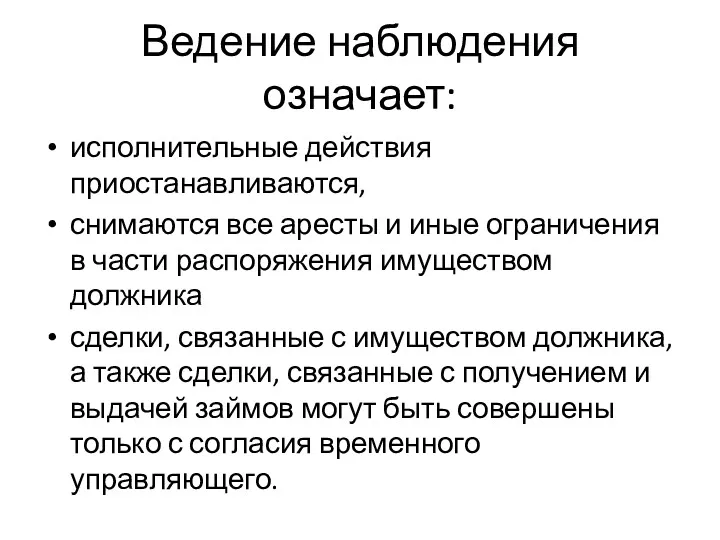 Ведение наблюдения означает:

• исполнительные действия приостанавливаются,

• снимаются все аресты и иные ограничения в части распоряжения имуществом должника

• сделки, связанные с имуществом должника, а также сделки, связанные с получением и выдачей займов могут быть совершены только с согласия временного управляющего.